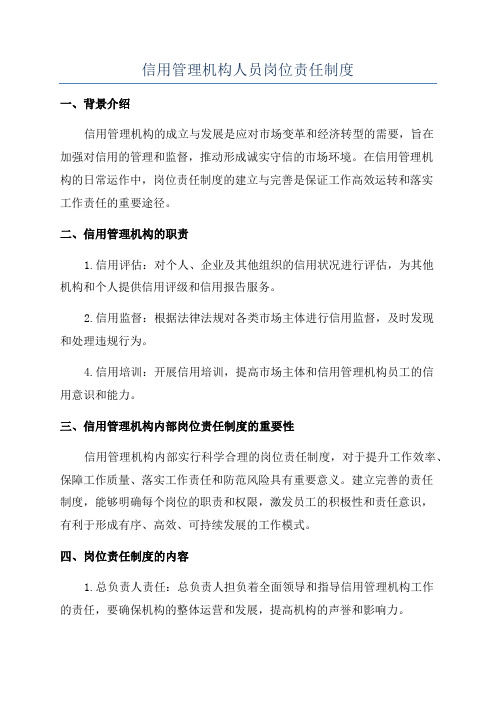 信用管理机构人员岗位责任制度

一、背景介绍

信用管理机构的成立与发展是应对市场变革和经济转型的需要，旨在加强对信用的管理和监督，推动形成诚实守信的市场环境。在信用管理机构的日常运作中，岗位责任制度的建立与完善是保证工作高效运转和落实工作责任的重要途径。

二、信用管理机构的职责

1.信用评估：对个人、企业及其他组织的信用状况进行评估，为其他机构和个人提供信用评级和信用报告服务。

2.信用监督：根据法律法规对各类市场主体进行信用监督，及时发现和处理违规行为。

4.信用培训：开展信用培训，提高市场主体和信用管理机构员工的信用意识和能力。

三、信用管理机构内部岗位责任制度的重要性

信用管理机构内部实行科学合理的岗位责任制度，对于提升工作效率、保障工作质量、落实工作责任和防范风险具有重要意义。建立完善的责任制度，能够明确每个岗位的职责和权限，激发员工的积极性和责任意识，有利于形成有序、高效、可持续发展的工作模式。

四、岗位责任制度的内容

1.总负责人责任：总负责人担负着全面领导和指导信用管理机构工作的责任，要确保机构的整体运营和发展，提高机构的声誉和影响力。